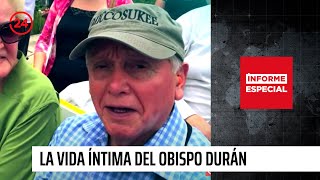 24

MICCOSUKEE

INFORME ESPECIAL

LA VIDA ÍNTIMA DEL OBISPO DURÁN